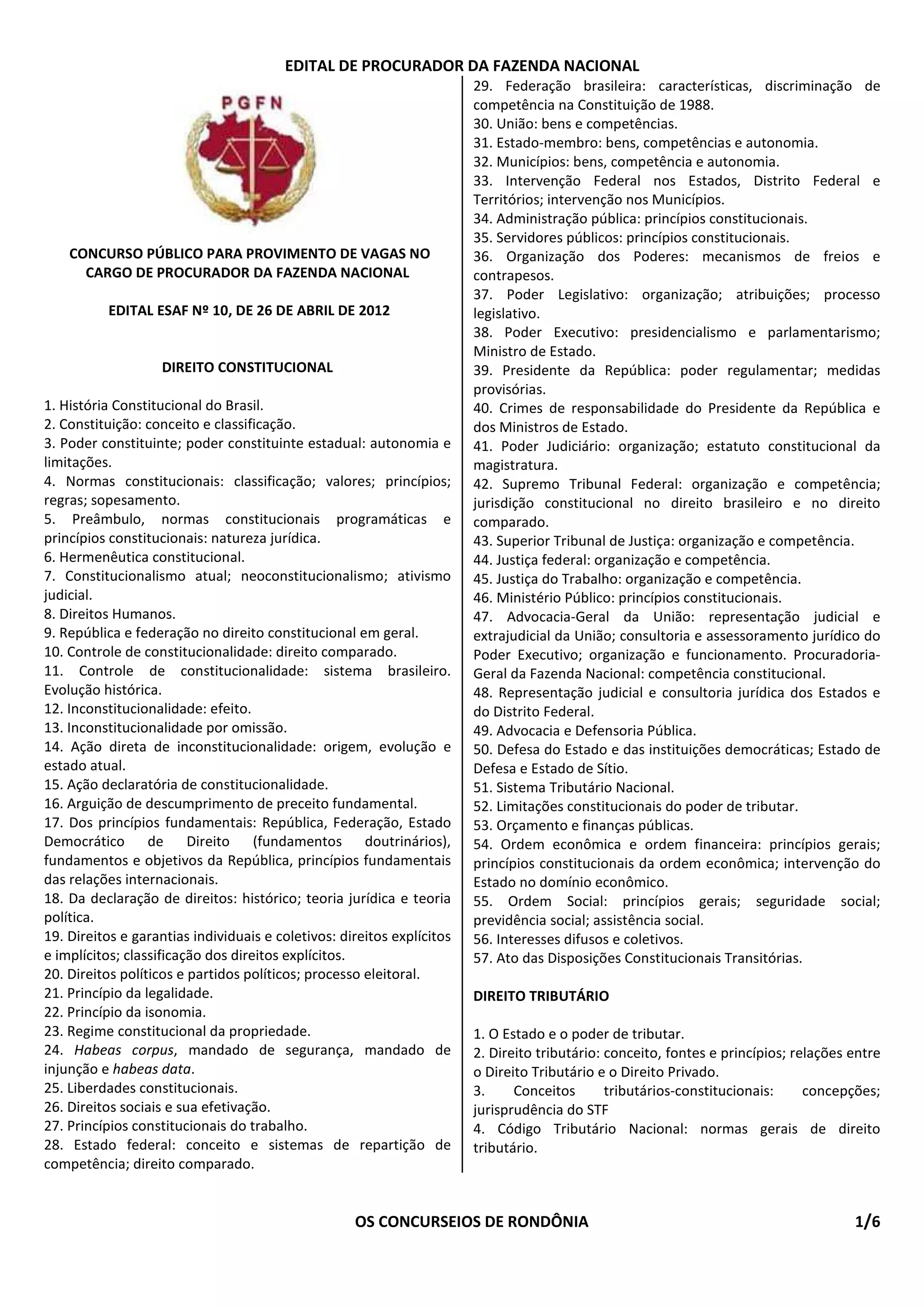 EDITAL DE PROCURADOR DA FAZENDA NACIONAL

PGFN

CONCURSO PÚBLICO PARA PROVIMENTO DE VAGAS NO CARGO DE PROCURADOR DA FAZENDA NACIONAL

EDITAL ESAF Nº 10, DE 26 DE ABRIL DE 2012

DIREITO CONSTITUCIONAL

1. História Constitucional do Brasil.
2. Constituição: conceito e classificação.
3. Poder constituinte; poder constituinte estadual: autonomia e limitações.
4. Normas constitucionais: classificação; valores; princípios; regras; sopesamento.
5. Preâmbulo, normas constitucionais programáticas e princípios constitucionais: natureza jurídica.
6. Hermenêutica constitucional.
7. Constitucionalismo atual; neoconstitucionalismo; ativismo judicial.
8. Direitos Humanos.
9. República e federação no direito constitucional em geral.
10. Controle de constitucionalidade: direito comparado.
11. Controle de constitucionalidade: sistema brasileiro. Evolução histórica.
12. Inconstitucionalidade: efeito.
13. Inconstitucionalidade por omissão.
14. Ação direta de inconstitucionalidade: origem, evolução e estado atual.
15. Ação declaratória de constitucionalidade.
16. Arguição de descumprimento de preceito fundamental.
17. Dos princípios fundamentais: República, Federação, Estado Democrático de Direito (fundamentos doutrinários), fundamentos e objetivos da República, princípios fundamentais das relações internacionais.
18. Da declaração de direitos: histórico; teoria jurídica e teoria política.
19. Direitos e garantias individuais e coletivos: direitos explícitos e implícitos; classificação dos direitos explícitos.
20. Direitos políticos e partidos políticos; processo eleitoral.
21. Princípio da legalidade.
22. Princípio da isonomia.
23. Regime constitucional da propriedade.
24. Habeas corpus, mandado de segurança, mandado de injunção e habeas data.
25. Liberdades constitucionais.
26. Direitos sociais e sua efetivação.
27. Princípios constitucionais do trabalho.
28. Estado federal: conceito e sistemas de repartição de competência; direito comparado.
29. Federação brasileira: características, discriminação de competência na Constituição de 1988.
30. União: bens e competências.
31. Estado-membro: bens, competências e autonomia.
32. Municípios: bens, competência e autonomia.
33. Intervenção Federal nos Estados, Distrito Federal e Territórios; intervenção nos Municípios.
34. Administração pública: princípios constitucionais.
35. Servidores públicos: princípios constitucionais.
36. Organização dos Poderes: mecanismos de freios e contrapesos.
37. Poder Legislativo: organização; atribuições; processo legislativo.
38. Poder Executivo: presidencialismo e parlamentarismo; Ministro de Estado.
39. Presidente da República: poder regulamentar; medidas provisórias.
40. Crimes de responsabilidade do Presidente da República e dos Ministros de Estado.
41. Poder Judiciário: organização; estatuto constitucional da magistratura.
42. Supremo Tribunal Federal: organização e competência; jurisdição constitucional no direito brasileiro e no direito comparado.
43. Superior Tribunal de Justiça: organização e competência.
44. Justiça federal: organização e competência.
45. Justiça do Trabalho: organização e competência.
46. Ministério Público: princípios constitucionais.
47. Advocacia-Geral da União: representação judicial e extrajudicial da União; consultoria e assessoramento jurídico do Poder Executivo; organização e funcionamento. Procuradoria-Geral da Fazenda Nacional: competência constitucional.
48. Representação judicial e consultoria jurídica dos Estados e do Distrito Federal.
49. Advocacia e Defensoria Pública.
50. Defesa do Estado e das instituições democráticas; Estado de Defesa e Estado de Sítio.
51. Sistema Tributário Nacional.
52. Limitações constitucionais do poder de tributar.
53. Orçamento e finanças públicas.
54. Ordem econômica e ordem financeira: princípios gerais; princípios constitucionais da ordem econômica; intervenção do Estado no domínio econômico.
55. Ordem Social: princípios gerais; seguridade social; previdência social; assistência social.
56. Interesses difusos e coletivos.
57. Ato das Disposições Constitucionais Transitórias.

DIREITO TRIBUTÁRIO

1. O Estado e o poder de tributar.
2. Direito tributário: conceito, fontes e princípios; relações entre o Direito Tributário e o Direito Privado.
3. Conceitos tributários-constitucionais: concepções; jurisprudência do STF
4. Código Tributário Nacional: normas gerais de direito tributário.

OS CONCURSEIOS DE RONDÔNIA 1/6